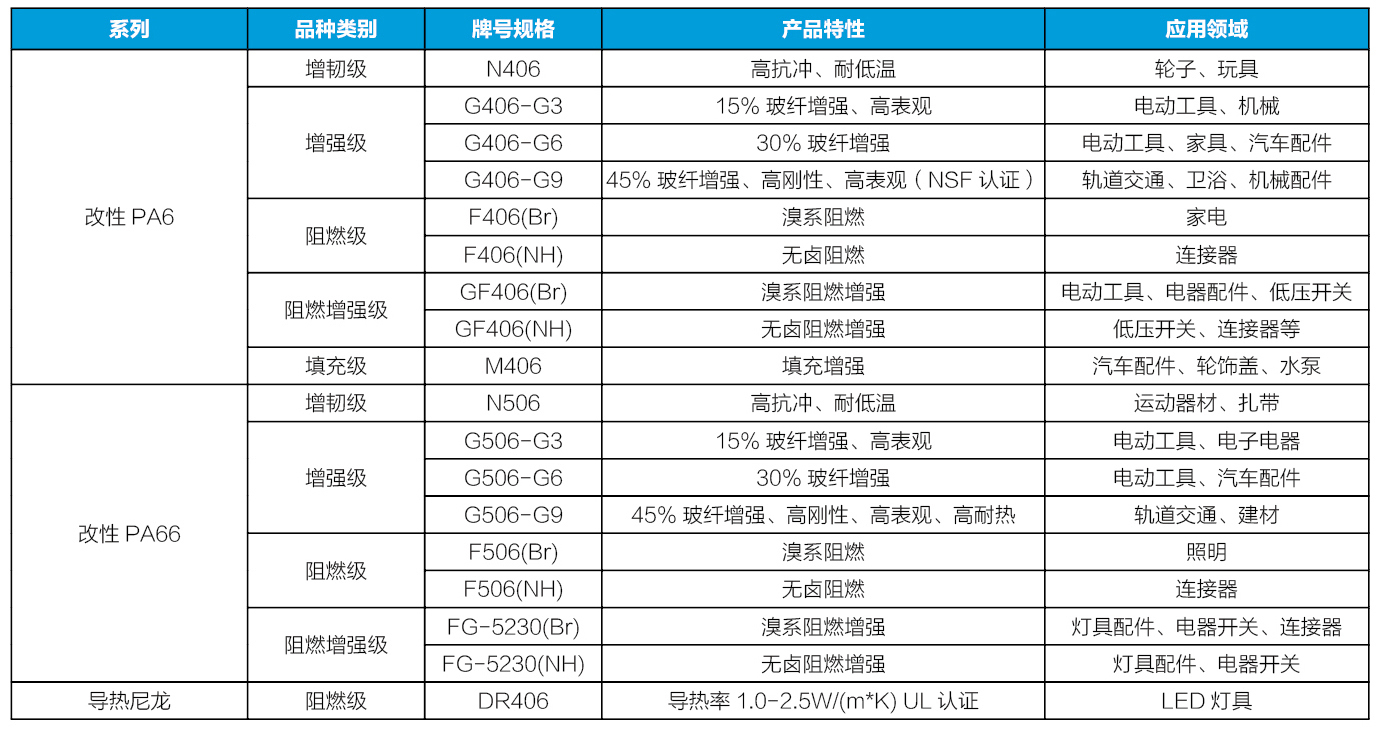 | 系列 | 品种类别 | 牌号规格 | 产品特性 | 应用领域 |
|---|---|---|---|---|
| 改性PA6 | 增韧级 | N406 | 高抗冲、耐低温 | 轮子、玩具 |
|  | 增强级 | G406-G3 | 15%玻纤增强、高表观 | 电动工具、机械 |
|  |  | G406-G6 | 30%玻纤增强 | 电动工具、家具、汽车配件 |
|  |  | G406-G9 | 45%玻纤增强、高刚性、高表观（NSF认证） | 轨道交通、卫浴、机械配件 |
|  | 阻燃级 | F406(Br) | 溴系阻燃 | 家电 |
|  |  | F406(NH) | 无卤阻燃 | 连接器 |
|  | 阻燃增强级 | GF406(Br) | 溴系阻燃增强 | 电动工具、电器配件、低压开关 |
|  |  | GF406(NH) | 无卤阻燃增强 | 低压开关、连接器等 |
|  | 填充级 | M406 | 填充增强 | 汽车配件、轮饰盖、水泵 |
| 改性PA66 | 增韧级 | N506 | 高抗冲、耐低温 | 运动器材、扎带 |
|  | 增强级 | G506-G3 | 15%玻纤增强、高表观 | 电动工具、电子电器 |
|  |  | G506-G6 | 30%玻纤增强 | 电动工具、汽车配件 |
|  |  | G506-G9 | 45%玻纤增强、高刚性、高表观、高耐热 | 轨道交通、建材 |
|  | 阻燃级 | F506(Br) | 溴系阻燃 | 照明 |
|  |  | F506(NH) | 无卤阻燃 | 连接器 |
|  | 阻燃增强级 | FG-5230(Br) | 溴系阻燃增强 | 灯具配件、电器开关、连接器 |
|  |  | FG-5230(NH) | 无卤阻燃增强 | 灯具配件、电器开关 |
| 导热尼龙 | 阻燃级 | DR406 | 导热率1.0-2.5W/(m*K) UL认证 | LED灯具 |